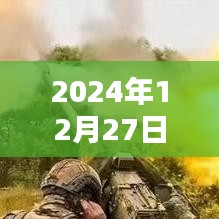 2024年12月27日